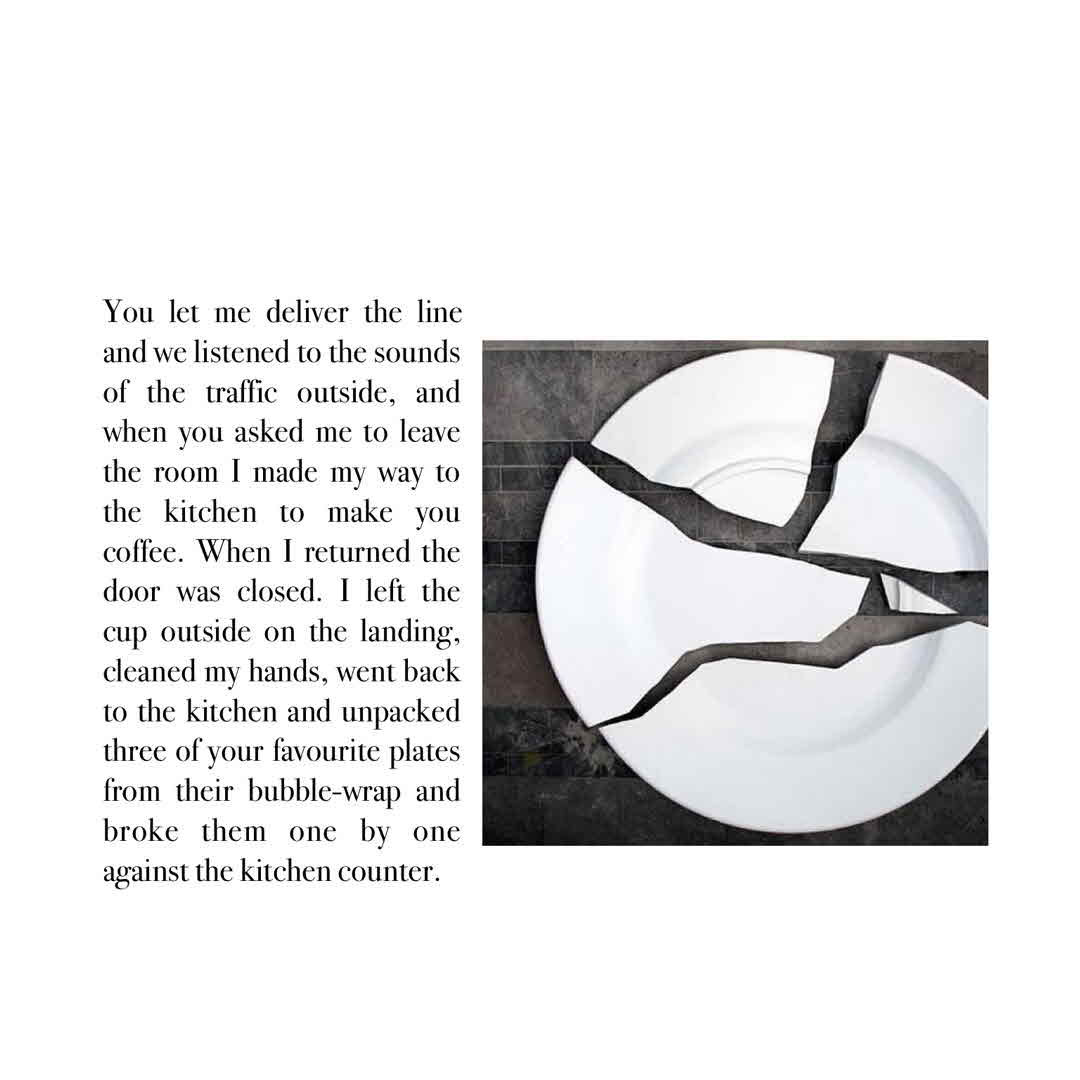 You let me deliver the line and we listened to the sounds of the traffic outside, and when you asked me to leave the room I made my way to the kitchen to make you coffee. When I returned the door was closed. I left the cup outside on the landing, cleaned my hands, went back to the kitchen and unpacked three of your favourite plates from their bubble-wrap and broke them one by one against the kitchen counter.